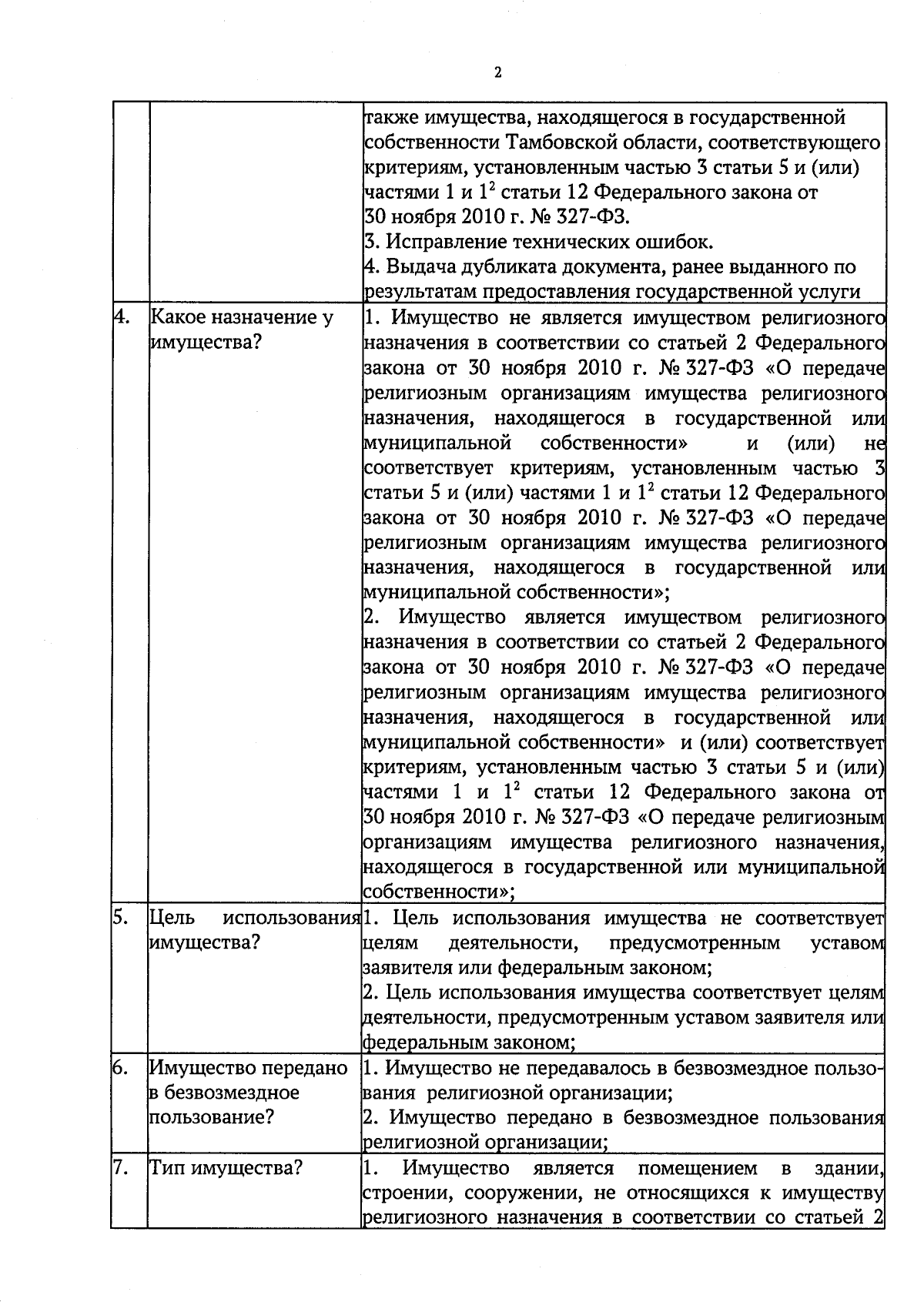 2

|  |  |  |
|---|---|---|
|  |  | также имущества, находящегося в государственной собственности Тамбовской области, соответствующего критериям, установленным частью 3 статьи 5 и (или) частями 1 и $1^2$ статьи 12 Федерального закона от 30 ноября 2010 г. № 327-ФЗ. 3. Исправление технических ошибок. 4. Выдача дубликата документа, ранее выданного по результатам предоставления государственной услуги |
| 4. | Какое назначение у имущества? | 1. Имущество не является имуществом религиозного назначения в соответствии со статьей 2 Федерального закона от 30 ноября 2010 г. № 327-ФЗ «О передаче религиозным организациям имущества религиозного назначения, находящегося в государственной или муниципальной собственности» и (или) не соответствует критериям, установленным частью 3 статьи 5 и (или) частями 1 и $1^2$ статьи 12 Федерального закона от 30 ноября 2010 г. № 327-ФЗ «О передаче религиозным организациям имущества религиозного назначения, находящегося в государственной или муниципальной собственности»; 2. Имущество является имуществом религиозного назначения в соответствии со статьей 2 Федерального закона от 30 ноября 2010 г. № 327-ФЗ «О передаче религиозным организациям имущества религиозного назначения, находящегося в государственной или муниципальной собственности» и (или) соответствует критериям, установленным частью 3 статьи 5 и (или) частями 1 и $1^2$ статьи 12 Федерального закона от 30 ноября 2010 г. № 327-ФЗ «О передаче религиозным организациям имущества религиозного назначения, находящегося в государственной или муниципальной собственности»; |
| 5. | Цель использования имущества? | 1. Цель использования имущества не соответствует целям деятельности, предусмотренным уставом заявителя или федеральным законом; 2. Цель использования имущества соответствует целям деятельности, предусмотренным уставом заявителя или федеральным законом; |
| 6. | Имущество передано в безвозмездное пользование? | 1. Имущество не передавалось в безвозмездное пользования религиозной организации; 2. Имущество передано в безвозмездное пользования религиозной организации; |
| 7. | Тип имущества? | 1. Имущество является помещением в здании, строении, сооружении, не относящихся к имуществу религиозного назначения в соответствии со статьей 2 |